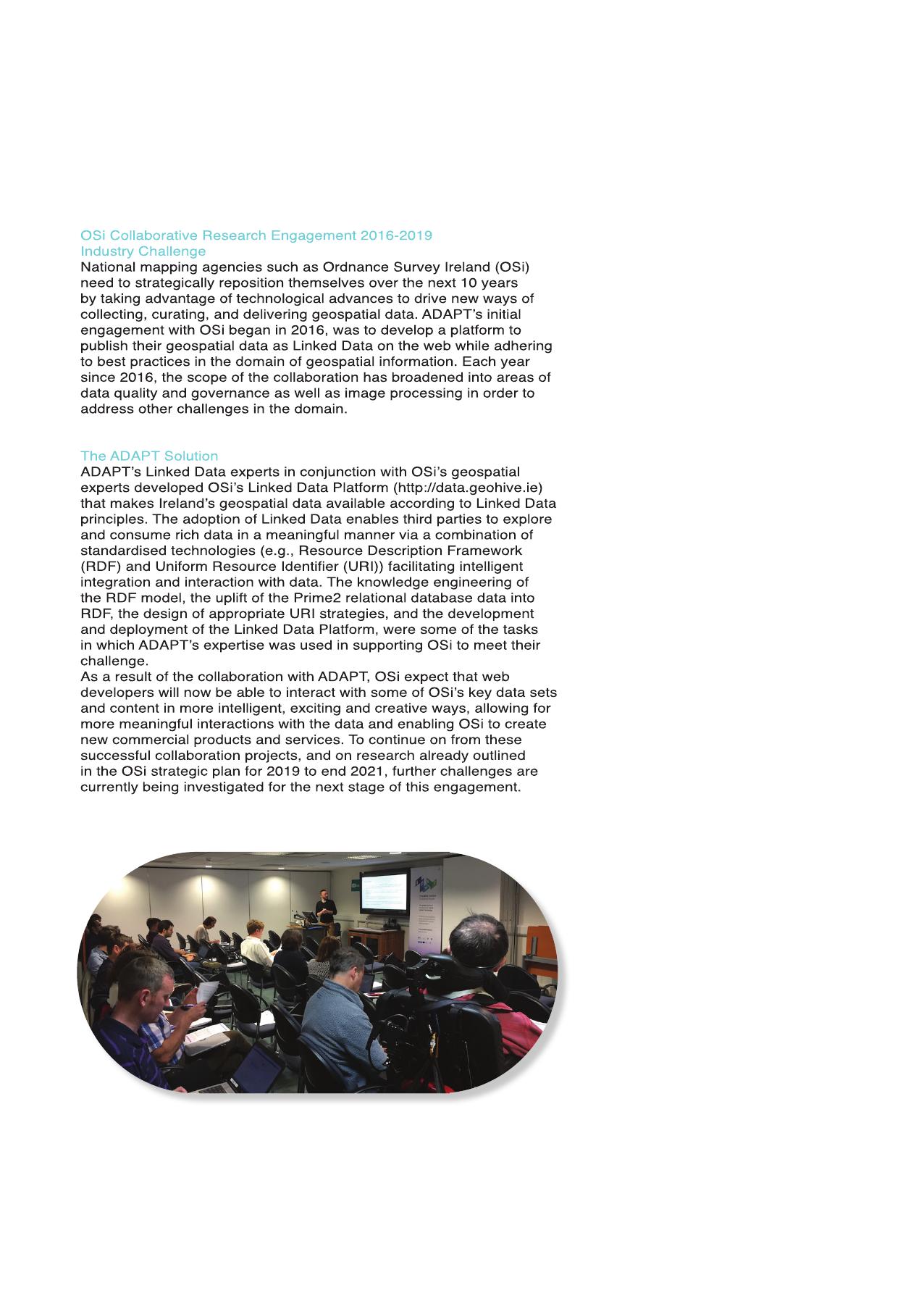 OSi Collaborative Research Engagement 2016-2019
Industry Challenge
National mapping agencies such as Ordnance Survey Ireland (OSi) need to strategically reposition themselves over the next 10 years by taking advantage of technological advances to drive new ways of collecting, curating, and delivering geospatial data. ADAPT's initial engagement with OSi began in 2016, was to develop a platform to publish their geospatial data as Linked Data on the web while adhering to best practices in the domain of geospatial information. Each year since 2016, the scope of the collaboration has broadened into areas of data quality and governance as well as image processing in order to address other challenges in the domain.

The ADAPT Solution
ADAPT's Linked Data experts in conjunction with OSi's geospatial experts developed OSi's Linked Data Platform (http://data.geohive.ie) that makes Ireland's geospatial data available according to Linked Data principles. The adoption of Linked Data enables third parties to explore and consume rich data in a meaningful manner via a combination of standardised technologies (e.g., Resource Description Framework (RDF) and Uniform Resource Identifier (URI)) facilitating intelligent integration and interaction with data. The knowledge engineering of the RDF model, the uplift of the Prime2 relational database data into RDF, the design of appropriate URI strategies, and the development and deployment of the Linked Data Platform, were some of the tasks in which ADAPT's expertise was used in supporting OSi to meet their challenge.
As a result of the collaboration with ADAPT, OSi expect that web developers will now be able to interact with some of OSi's key data sets and content in more intelligent, exciting and creative ways, allowing for more meaningful interactions with the data and enabling OSi to create new commercial products and services. To continue on from these successful collaboration projects, and on research already outlined in the OSi strategic plan for 2019 to end 2021, further challenges are currently being investigated for the next stage of this engagement.